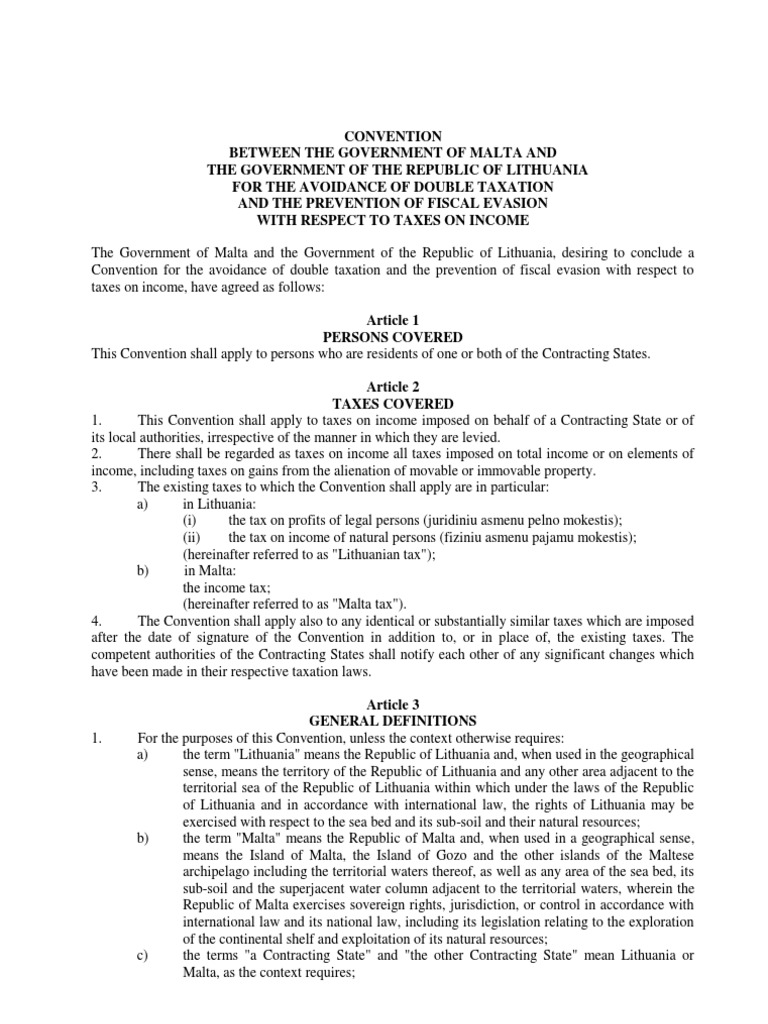 CONVENTION
BETWEEN THE GOVERNMENT OF MALTA AND
THE GOVERNMENT OF THE REPUBLIC OF LITHUANIA
FOR THE AVOIDANCE OF DOUBLE TAXATION
AND THE PREVENTION OF FISCAL EVASION
WITH RESPECT TO TAXES ON INCOME

The Government of Malta and the Government of the Republic of Lithuania, desiring to conclude a Convention for the avoidance of double taxation and the prevention of fiscal evasion with respect to taxes on income, have agreed as follows:

Article 1
PERSONS COVERED
This Convention shall apply to persons who are residents of one or both of the Contracting States.

Article 2
TAXES COVERED
1. This Convention shall apply to taxes on income imposed on behalf of a Contracting State or of its local authorities, irrespective of the manner in which they are levied.
2. There shall be regarded as taxes on income all taxes imposed on total income or on elements of income, including taxes on gains from the alienation of movable or immovable property.
3. The existing taxes to which the Convention shall apply are in particular:
a) in Lithuania:
(i) the tax on profits of legal persons (juridiniu asmenu pelno mokestis);
(ii) the tax on income of natural persons (fiziniu asmenu pajamu mokestis);
(hereinafter referred to as "Lithuanian tax");
b) in Malta:
the income tax;
(hereinafter referred to as "Malta tax").
4. The Convention shall apply also to any identical or substantially similar taxes which are imposed after the date of signature of the Convention in addition to, or in place of, the existing taxes. The competent authorities of the Contracting States shall notify each other of any significant changes which have been made in their respective taxation laws.

Article 3
GENERAL DEFINITIONS
1. For the purposes of this Convention, unless the context otherwise requires:
a) the term "Lithuania" means the Republic of Lithuania and, when used in the geographical sense, means the territory of the Republic of Lithuania and any other area adjacent to the territorial sea of the Republic of Lithuania within which under the laws of the Republic of Lithuania and in accordance with international law, the rights of Lithuania may be exercised with respect to the sea bed and its sub-soil and their natural resources;
b) the term "Malta" means the Republic of Malta and, when used in a geographical sense, means the Island of Malta, the Island of Gozo and the other islands of the Maltese archipelago including the territorial waters thereof, as well as any area of the sea bed, its sub-soil and the superjacent water column adjacent to the territorial waters, wherein the Republic of Malta exercises sovereign rights, jurisdiction, or control in accordance with international law and its national law, including its legislation relating to the exploration of the continental shelf and exploitation of its natural resources;
c) the terms "a Contracting State" and "the other Contracting State" mean Lithuania or Malta, as the context requires;